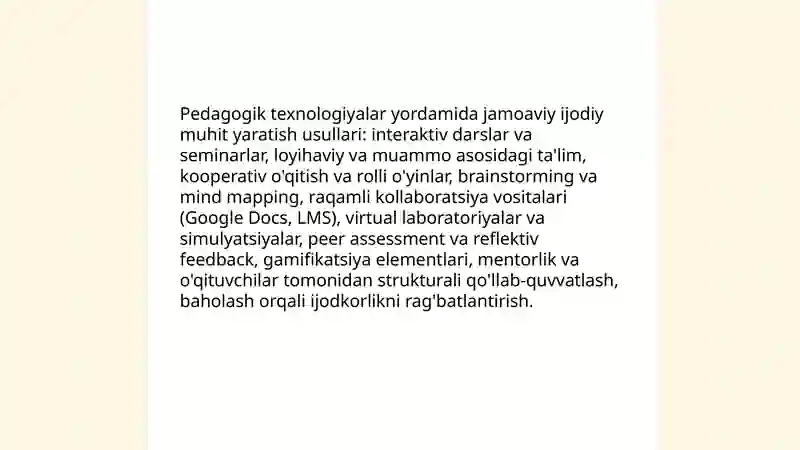 Pedagogik texnologiyalar yordamida jamoaviy ijodiy muhit yaratish usullari: interaktiv darslar va seminarlar, loyihaviy va muammo asosidagi ta'lim, kooperativ o'qitish va rolli o'yinlar, brainstorming va mind mapping, raqamli kollaboratsiya vositalari (Google Docs, LMS), virtual laboratoriyalar va simulyatsiyalar, peer assessment va reflektiv feedback, gamifikatsiya elementlari, mentorlik va o'qituvchilar tomonidan strukturali qo'llab-quvvatlash, baholash orqali ijodkorlikni rag'batlantirish.